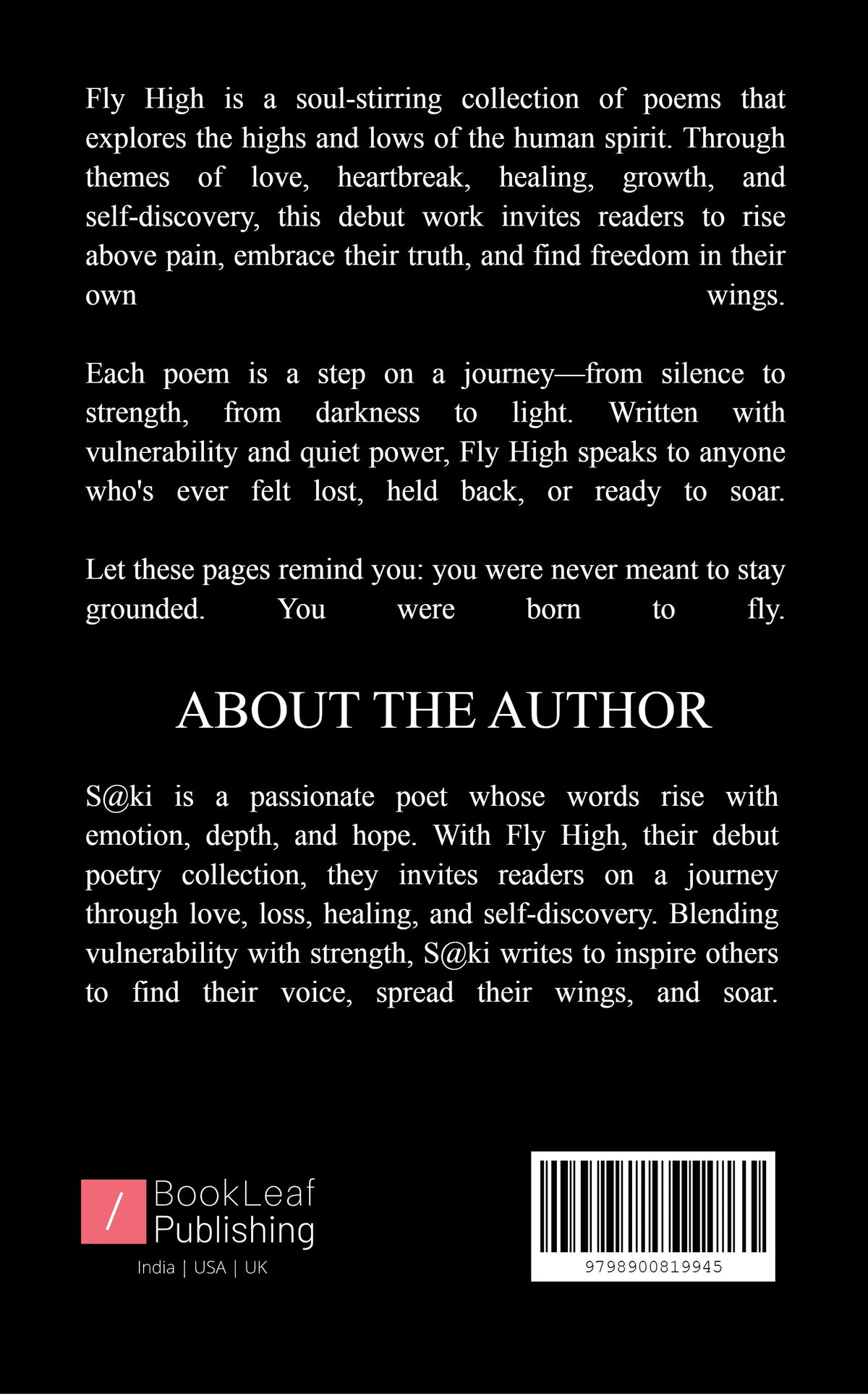 Fly High is a soul-stirring collection of poems that explores the highs and lows of the human spirit. Through themes of love, heartbreak, healing, growth, and self-discovery, this debut work invites readers to rise above pain, embrace their truth, and find freedom in their own wings.

Each poem is a step on a journey—from silence to strength, from darkness to light. Written with vulnerability and quiet power, Fly High speaks to anyone who's ever felt lost, held back, or ready to soar.

Let these pages remind you: you were never meant to stay grounded. You were born to fly.

ABOUT THE AUTHOR

S@ki is a passionate poet whose words rise with emotion, depth, and hope. With Fly High, their debut poetry collection, they invites readers on a journey through love, loss, healing, and self-discovery. Blending vulnerability with strength, S@ki writes to inspire others to find their voice, spread their wings, and soar.

/ BookLeaf Publishing
India | USA | UK

9798900819945